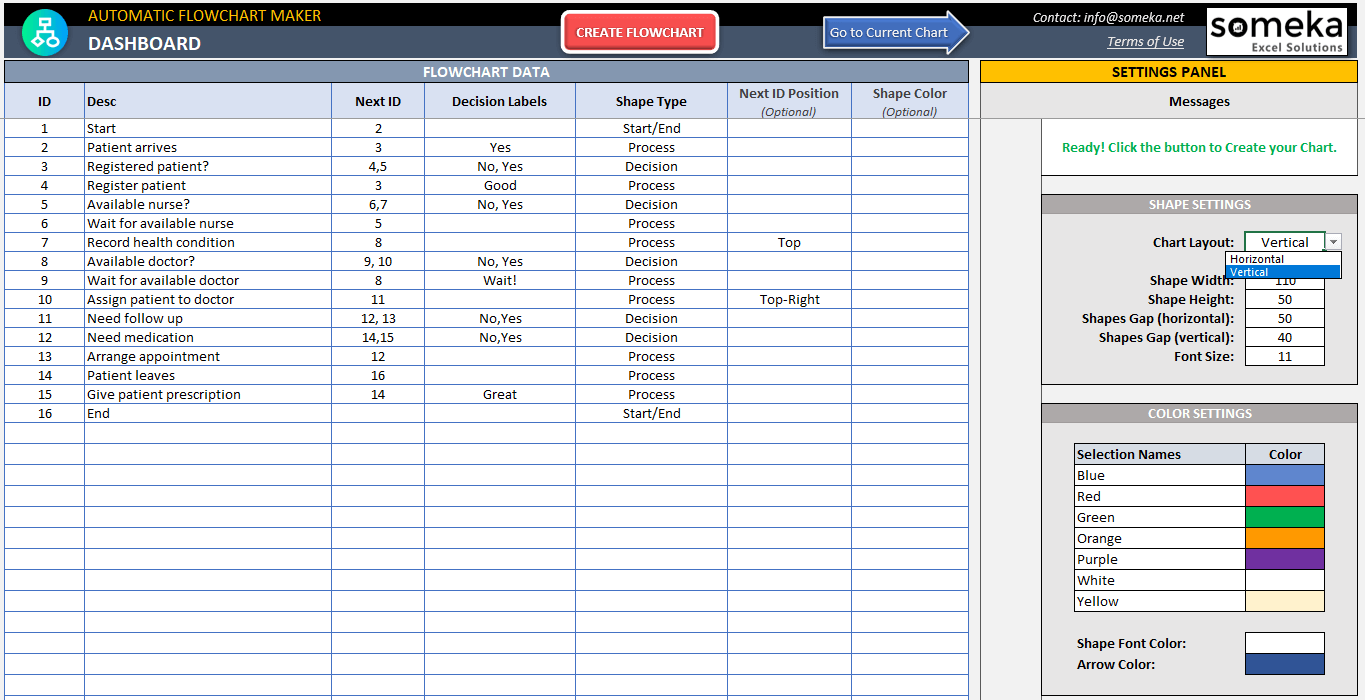 AUTOMATIC FLOWCHART MAKER
DASHBOARD

CREATE FLOWCHART

Go to Current Chart

Contact: info@someka.net
Terms of Use

someka
Excel Solutions

FLOWCHART DATA

| ID | Desc | Next ID | Decision Labels | Shape Type | Next ID Position (Optional) | Shape Color (Optional) |
|---|---|---|---|---|---|---|
| 1 | Start | 2 | | Start/End | | |
| 2 | Patient arrives | 3 | Yes | Process | | |
| 3 | Registered patient? | 4,5 | No, Yes | Decision | | |
| 4 | Register patient | 3 | Good | Process | | |
| 5 | Available nurse? | 6,7 | No, Yes | Decision | | |
| 6 | Wait for available nurse | 5 | | Process | | |
| 7 | Record health condition | 8 | | Process | Top | |
| 8 | Available doctor? | 9, 10 | No, Yes | Decision | | |
| 9 | Wait for available doctor | 8 | Wait! | Process | | |
| 10 | Assign patient to doctor | 11 | | Process | Top-Right | |
| 11 | Need follow up | 12, 13 | No,Yes | Decision | | |
| 12 | Need medication | 14,15 | No,Yes | Decision | | |
| 13 | Arrange appointment | 12 | | Process | | |
| 14 | Patient leaves | 16 | | Process | | |
| 15 | Give patient prescription | 14 | Great | Process | | |
| 16 | End | | | Start/End | | |

SETTINGS PANEL
Messages
Ready! Click the button to Create your Chart.

SHAPE SETTINGS
Chart Layout: Vertical
Horizontal
Vertical
Shape Width: 110
Shape Height: 50
Shapes Gap (horizontal): 50
Shapes Gap (vertical): 40
Font Size: 11

COLOR SETTINGS

| Selection Names | Color |
|---|---|
| Blue | |
| Red | |
| Green | |
| Orange | |
| Purple | |
| White | |
| Yellow | |

Shape Font Color:
Arrow Color: